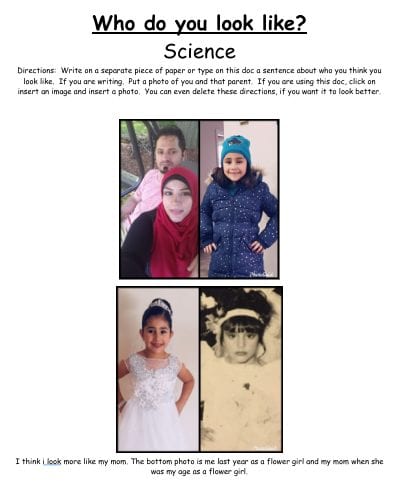 Who do you look like?

Science

Directions: Write on a separate piece of paper or type on this doc a sentence about who you think you look like. If you are writing. Put a photo of you and that parent. If you are using this doc, click on insert an image and insert a photo. You can even delete these directions, if you want it to look better.

I think i look more like my mom. The bottom photo is me last year as a flower girl and my mom when she was my age as a flower girl.